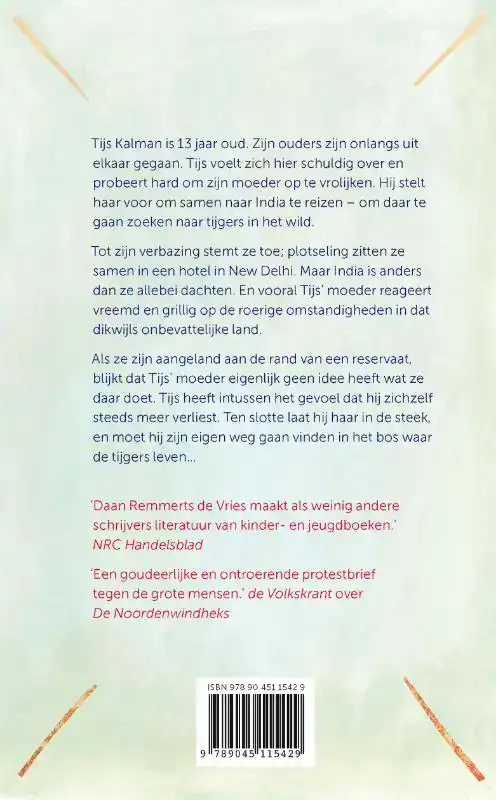 Tijs Kalman is 13 jaar oud. Zijn ouders zijn onlangs uit elkaar gegaan. Tijs voelt zich hier schuldig over en probeert hard om zijn moeder op te vrolijken. Hij stelt haar voor om samen naar India te reizen – om daar te gaan zoeken naar tijgers in het wild.

Tot zijn verbazing stemt ze toe; plotseling zitten ze samen in een hotel in New Delhi. Maar India is anders dan ze allebei dachten. En vooral Tijs' moeder reageert vreemd en grillig op de roerige omstandigheden in dat dikwijls onbevattelijke land.

Als ze zijn aangeland aan de rand van een reservaat, blijkt dat Tijs' moeder eigenlijk geen idee heeft wat ze daar doet. Tijs heeft intussen het gevoel dat hij zichzelf steeds meer verliest. Ten slotte laat hij haar in de steek, en moet hij zijn eigen weg gaan vinden in het bos waar de tijgers leven...

'Daan Remmerts de Vries maakt als weinig andere schrijvers literatuur van kinder- en jeugdboeken.' NRC Handelsblad

'Een goudeerlijke en ontroerende protestbrief tegen de grote mensen.' de Volkskrant over De Noordenwindheks

ISBN 978 90 451 1542 9

9 789045 115429